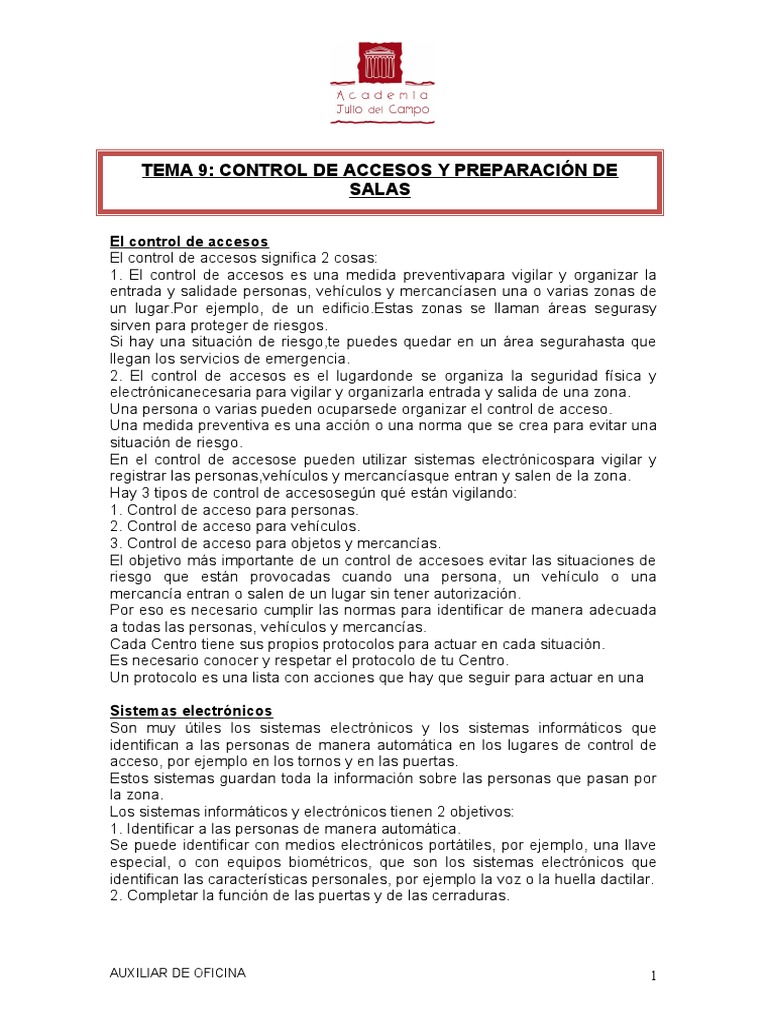 Academia
Julio del Campo

TEMA 9: CONTROL DE ACCESOS Y PREPARACIÓN DE SALAS

El control de accesos
El control de accesos significa 2 cosas:
1. El control de accesos es una medida preventivapara vigilar y organizar la entrada y salidade personas, vehículos y mercancíasen una o varias zonas de un lugar.Por ejemplo, de un edificio.Estas zonas se llaman áreas segurasy sirven para proteger de riesgos.
Si hay una situación de riesgo,te puedes quedar en un área segurahasta que llegan los servicios de emergencia.
2. El control de accesos es el lugardonde se organiza la seguridad física y electrónicanecesaria para vigilar y organizarla entrada y salida de una zona.
Una persona o varias pueden ocuparsede organizar el control de acceso.
Una medida preventiva es una acción o una norma que se crea para evitar una situación de riesgo.
En el control de accesose pueden utilizar sistemas electrónicospara vigilar y registrar las personas,vehículos y mercancíasque entran y salen de la zona.
Hay 3 tipos de control de accesosegún qué están vigilando:
1. Control de acceso para personas.
2. Control de acceso para vehículos.
3. Control de acceso para objetos y mercancías.
El objetivo más importante de un control de accesoes evitar las situaciones de riesgo que están provocadas cuando una persona, un vehículo o una mercancía entran o salen de un lugar sin tener autorización.
Por eso es necesario cumplir las normas para identificar de manera adecuada a todas las personas, vehículos y mercancías.
Cada Centro tiene sus propios protocolos para actuar en cada situación.
Es necesario conocer y respetar el protocolo de tu Centro.
Un protocolo es una lista con acciones que hay que seguir para actuar en una

Sistemas electrónicos
Son muy útiles los sistemas electrónicos y los sistemas informáticos que identifican a las personas de manera automática en los lugares de control de acceso, por ejemplo en los tornos y en las puertas.
Estos sistemas guardan toda la información sobre las personas que pasan por la zona.
Los sistemas informáticos y electrónicos tienen 2 objetivos:
1. Identificar a las personas de manera automática.
Se puede identificar con medios electrónicos portátiles, por ejemplo, una llave especial, o con equipos biométricos, que son los sistemas electrónicos que identifican las características personales, por ejemplo la voz o la huella dactilar.
2. Completar la función de las puertas y de las cerraduras.

AUXILIAR DE OFICINA
1